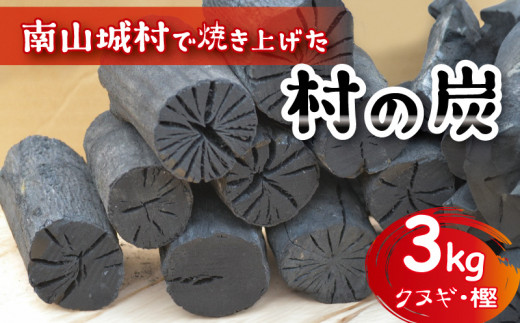 南山城村で焼き上げた

村の炭

3kg

クヌギ・樫